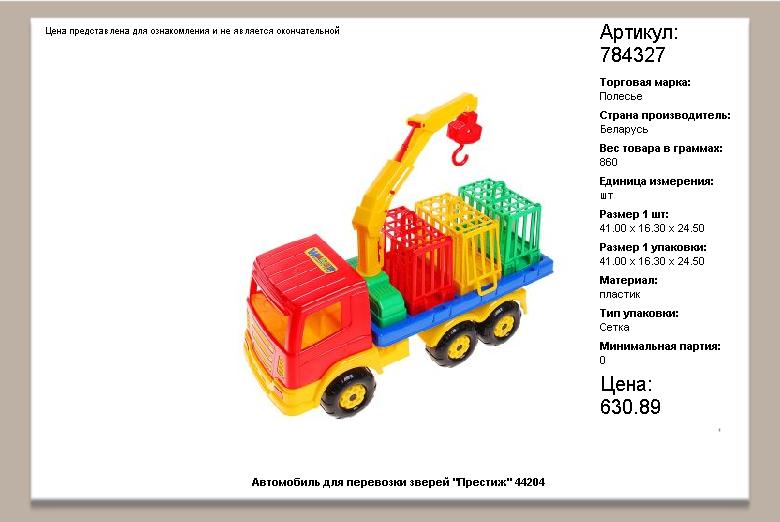 Цена представлена для ознакомления и не является окончательной

Артикул:
784327

Торговая марка:
Полесье

Страна производитель:
Беларусь

Вес товара в граммах:
860

Единица измерения:
шт

Размер 1 шт:
41.00 x 16.30 x 24.50

Размер 1 упаковки:
41.00 x 16.30 x 24.50

Материал:
пластик

Тип упаковки:
Сетка

Минимальная партия:
0

Цена:
630.89

Автомобиль для перевозки зверей "Престиж" 44204